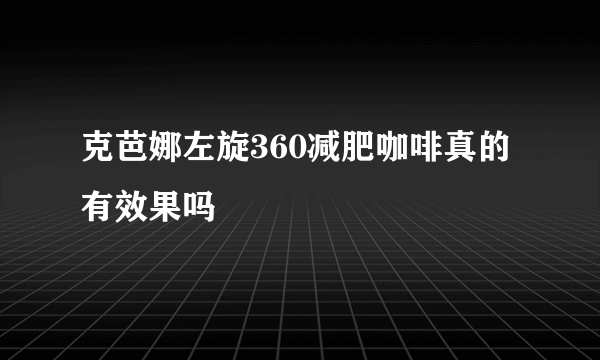 克芭娜左旋360减肥咖啡真的有效果吗